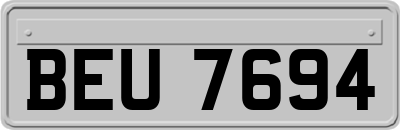 BEU 7694